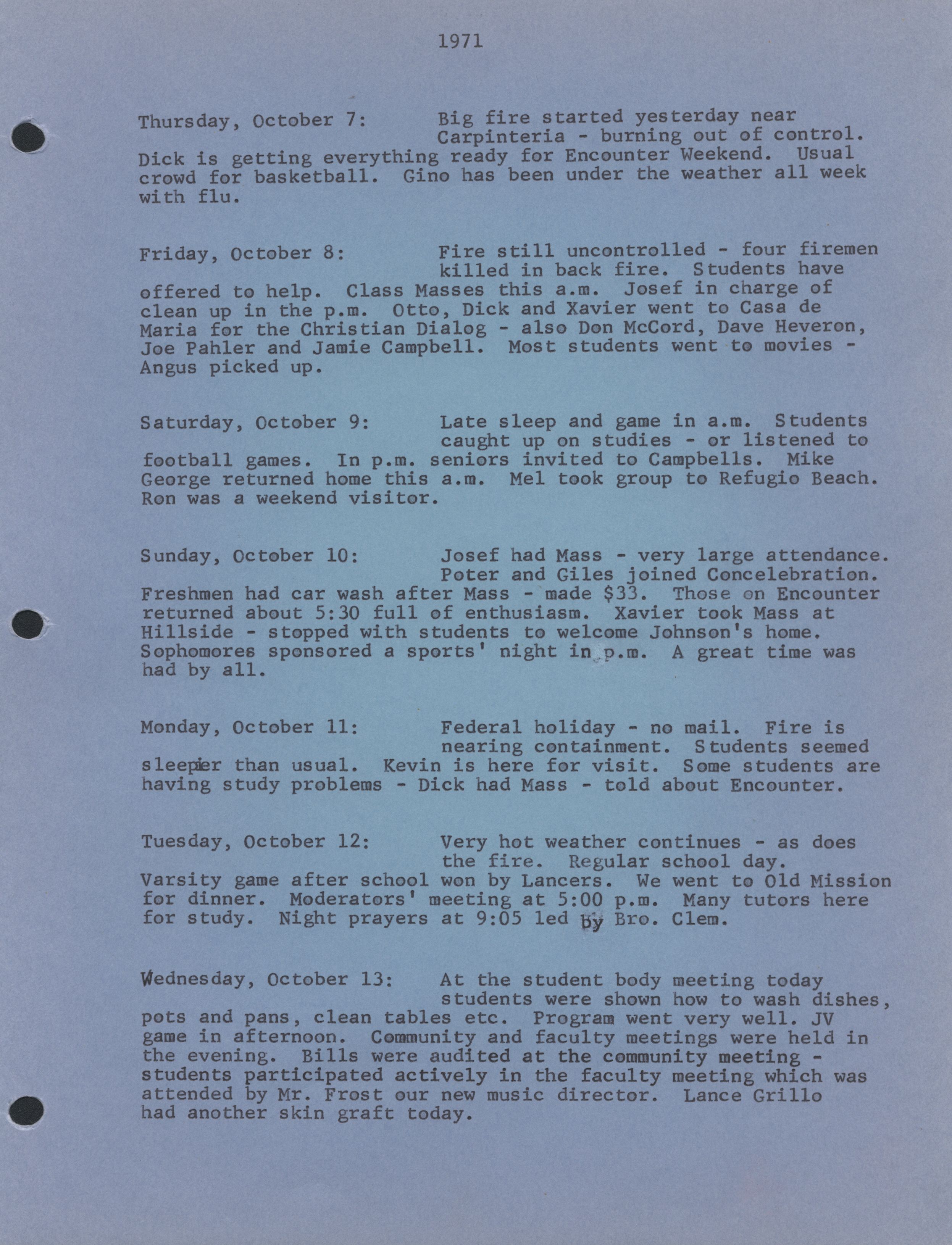 1971

Thursday, October 7: Big fire started yesterday near Carpinteria - burning out of control. Dick is getting everything ready for Encounter Weekend. Usual crowd for basketball. Gino has been under the weather all week with flu.

Friday, October 8: Fire still uncontrolled - four firemen killed in back fire. Students have offered to help. Class Masses this a.m. Josef in charge of clean up in the p.m. Otto, Dick and Xavier went to Casa de Maria for the Christian Dialog - also Don McCord, Dave Heveron, Joe Pahler and Jamie Campbell. Most students went to movies - Angus picked up.

Saturday, October 9: Late sleep and game in a.m. Students caught up on studies - or listened to football games. In p.m. seniors invited to Campbells. Mike George returned home this a.m. Mel took group to Refugio Beach. Ron was a weekend visitor.

Sunday, October 10: Josef had Mass - very large attendance. Poter and Giles joined Concelebration. Freshmen had car wash after Mass - made $33. Those on Encounter returned about 5:30 full of enthusiasm. Xavier took Mass at Hillside - stopped with students to welcome Johnson's home. Sophomores sponsored a sports' night in p.m. A great time was had by all.

Monday, October 11: Federal holiday - no mail. Fire is nearing containment. Students seemed sleepier than usual. Kevin is here for visit. Some students are having study problems - Dick had Mass - told about Encounter.

Tuesday, October 12: Very hot weather continues - as does the fire. Regular school day. Varsity game after school won by Lancers. We went to Old Mission for dinner. Moderators' meeting at 5:00 p.m. Many tutors here for study. Night prayers at 9:05 led by Bro. Clem.

Wednesday, October 13: At the student body meeting today students were shown how to wash dishes, pots and pans, clean tables etc. Program went very well. JV game in afternoon. Community and faculty meetings were held in the evening. Bills were audited at the community meeting - students participated actively in the faculty meeting which was attended by Mr. Frost our new music director. Lance Grillo had another skin graft today.